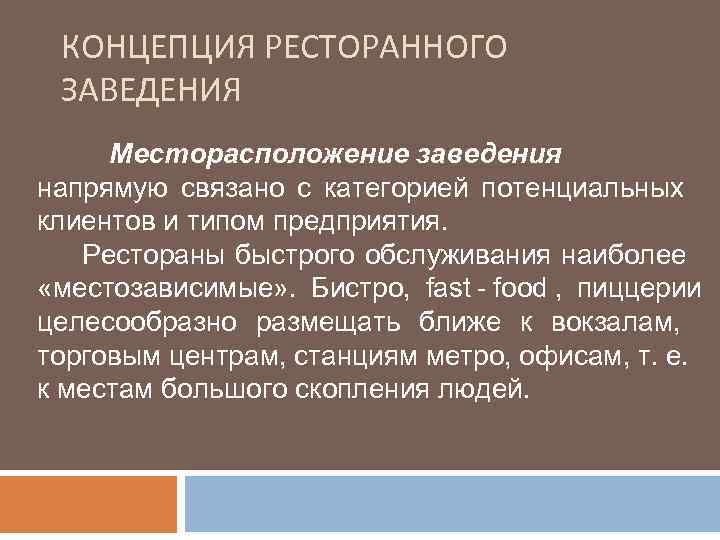 КОНЦЕПЦИЯ РЕСТОРАННОГО ЗАВЕДЕНИЯ

Месторасположение заведения напрямую связано с категорией потенциальных клиентов и типом предприятия.

Рестораны быстрого обслуживания наиболее «местозависимые». Бистро, fast - food , пиццерии целесообразно размещать ближе к вокзалам, торговым центрам, станциям метро, офисам, т. е. к местам большого скопления людей.